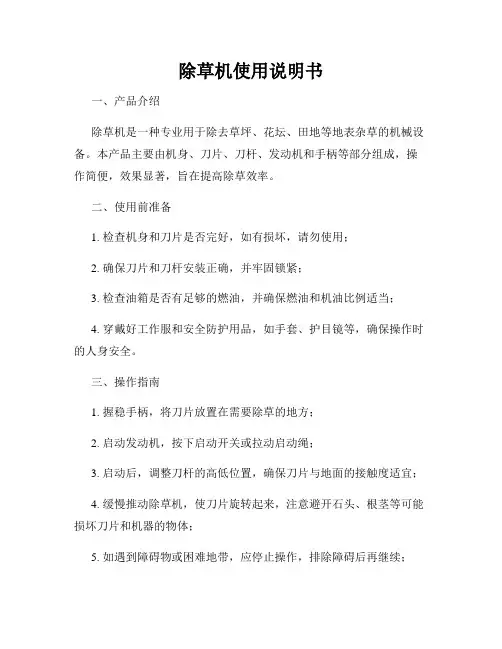 除草机使用说明书

一、产品介绍

除草机是一种专业用于除去草坪、花坛、田地等地表杂草的机械设备。本产品主要由机身、刀片、刀杆、发动机和手柄等部分组成，操作简便，效果显著，旨在提高除草效率。

二、使用前准备

1. 检查机身和刀片是否完好，如有损坏，请勿使用；

2. 确保刀片和刀杆安装正确，并牢固锁紧；

3. 检查油箱是否有足够的燃油，并确保燃油和机油比例适当；

4. 穿戴好工作服和安全防护用品，如手套、护目镜等，确保操作时的人身安全。

三、操作指南

1. 握稳手柄，将刀片放置在需要除草的地方；

2. 启动发动机，按下启动开关或拉动启动绳；

3. 启动后，调整刀杆的高低位置，确保刀片与地面的接触度适宜；

4. 缓慢推动除草机，使刀片旋转起来，注意避开石头、根茎等可能损坏刀片和机器的物体；

5. 如遇到障碍物或困难地带，应停止操作，排除障碍后再继续；